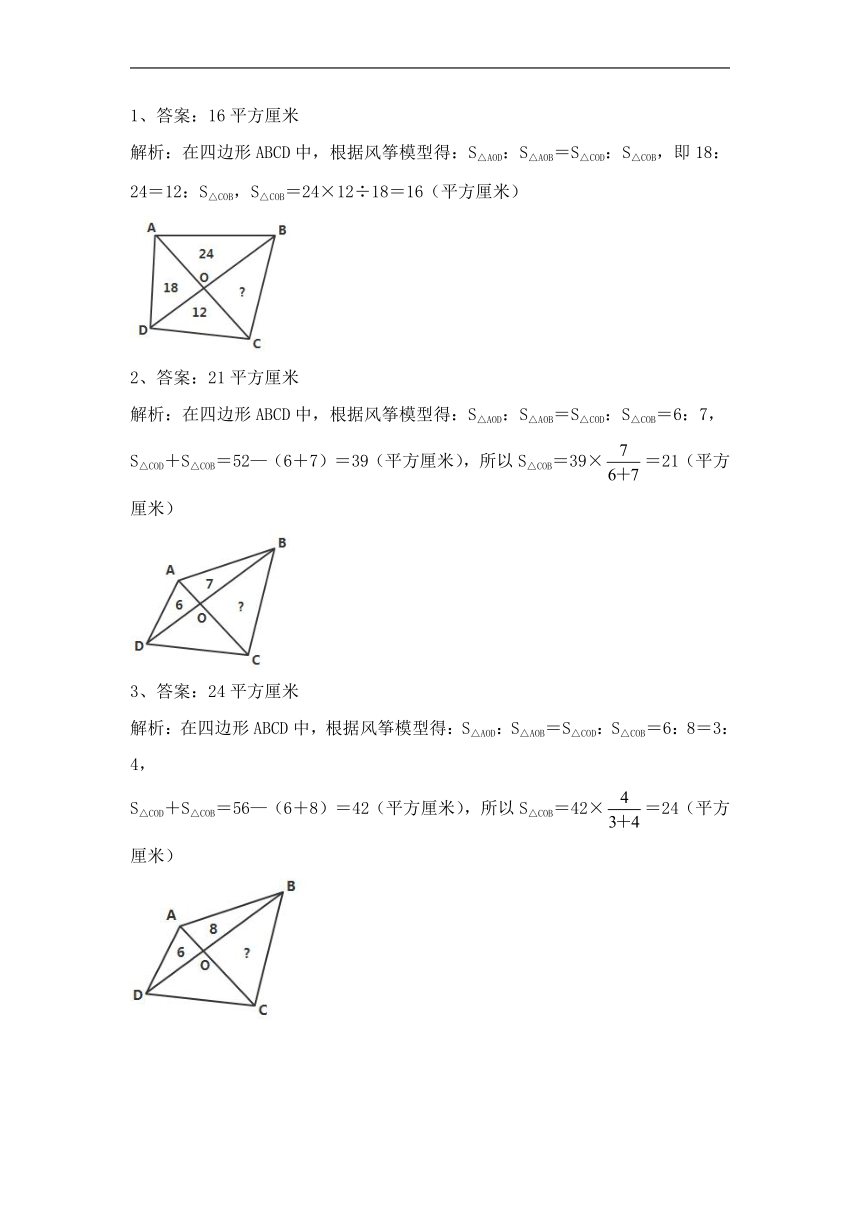 1、答案：16 平方厘米

解析：在四边形 ABCD 中，根据风筝模型得：$S_{\triangle AOD}$：$S_{\triangle AOB}$＝$S_{\triangle COD}$：$S_{\triangle COB}$，即 18：24＝12：$S_{\triangle COB}$，$S_{\triangle COB}$＝24×12÷18＝16（平方厘米）

A B 24 O 18 ? 12 D C

2、答案：21 平方厘米

解析：在四边形 ABCD 中，根据风筝模型得：$S_{\triangle AOD}$：$S_{\triangle AOB}$＝$S_{\triangle COD}$：$S_{\triangle COB}$＝6：7，$S_{\triangle COD}$＋$S_{\triangle COB}$＝52—（6＋7）＝39（平方厘米），所以 $S_{\triangle COB}$＝39×$\frac{7}{6+7}$＝21（平方厘米）

B A 7 6 ? O D C

3、答案：24 平方厘米

解析：在四边形 ABCD 中，根据风筝模型得：$S_{\triangle AOD}$：$S_{\triangle AOB}$＝$S_{\triangle COD}$：$S_{\triangle COB}$＝6：8＝3：4，

$S_{\triangle COD}$＋$S_{\triangle COB}$＝56—（6＋8）＝42（平方厘米），所以 $S_{\triangle COB}$＝42×$\frac{4}{3+4}$＝24（平方厘米）

B A 8 6 ? O D C